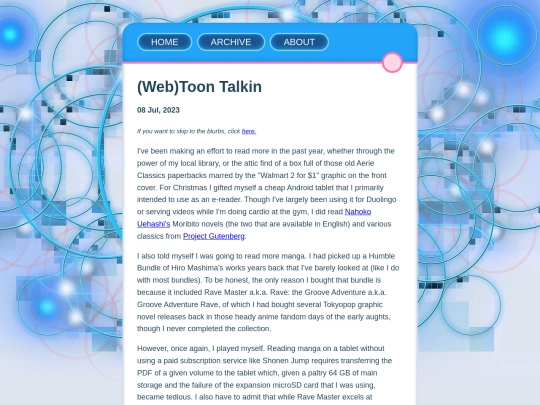 HOME ARCHIVE ABOUT

(Web)Toon Talkin

08 Jul, 2023

If you want to skip to the blurbs, click here.

I've been making an effort to read more in the past year, whether through the power of my local library, or the attic find of a box full of those old Aerie Classics paperbacks marred by the "Walmart 2 for $1" graphic on the front cover. For Christmas I gifted myself a cheap Android tablet that I primarily intended to use as an e-reader. Though I've largely been using it for Duolingo or serving videos while I'm doing cardio at the gym, I did read Nahoko Uehashi's Moribito novels (the two that are available in English) and various classics from Project Gutenberg.

I also told myself I was going to read more manga. I had picked up a Humble Bundle of Hiro Mashima's works years back that I've barely looked at (like I do with most bundles). To be honest, the only reason I bought that bundle is because it included Rave Master a.k.a. Rave: the Groove Adventure a.k.a. Groove Adventure Rave, of which I had bought several Tokyopop graphic novel releases back in those heady anime fandom days of the early aughts, though I never completed the collection.

However, once again, I played myself. Reading manga on a tablet without using a paid subscription service like Shonen Jump requires transferring the PDF of a given volume to the tablet which, given a paltry 64 GB of main storage and the failure of the expansion microSD card that I was using, became tedious. I also have to admit that while Rave Master excels at